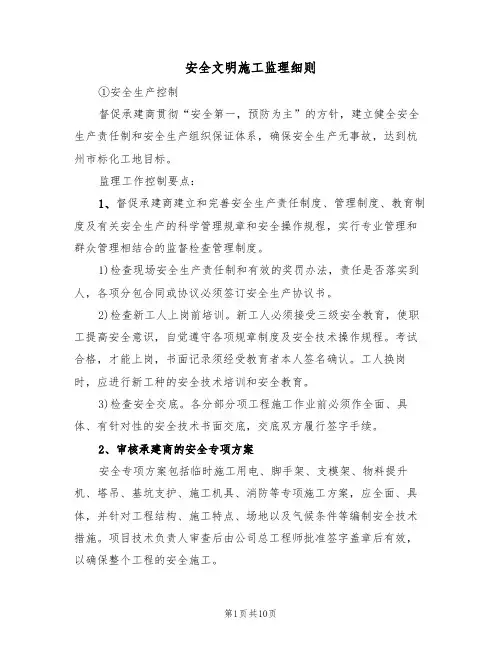 安全文明施工监理细则

①安全生产控制

督促承建商贯彻“安全第一，预防为主”的方针，建立健全安全生产责任制和安全生产组织保证体系，确保安全生产无事故，达到杭州市标化工地目标。

监理工作控制要点：

1、督促承建商建立和完善安全生产责任制度、管理制度、教育制度及有关安全生产的科学管理规章和安全操作规程，实行专业管理和群众管理相结合的监督检查管理制度。

1)检查现场安全生产责任制和有效的奖罚办法，责任是否落实到人，各项分包合同或协议必须签订安全生产协议书。

2)检查新工人上岗前培训。新工人必须接受三级安全教育，使职工提高安全意识，自觉遵守各项规章制度及安全技术操作规程。考试合格，才能上岗，书面记录须经受教育者本人签名确认。工人换岗时，应进行新工种的安全技术培训和安全教育。

3)检查安全交底。各分部分项工程施工作业前必须作全面、具体、有针对性的安全技术书面交底，交底双方履行签字手续。

2、审核承建商的安全专项方案

安全专项方案包括临时施工用电、脚手架、支模架、物料提升机、塔吊、基坑支护、施工机具、消防等专项施工方案，应全面、具体，并针对工程结构、施工特点、场地以及气候条件等编制安全技术措施。项目技术负责人审查后由公司总工程师批准签字盖章后有效，以确保整个工程的安全施工。

第1页共10页